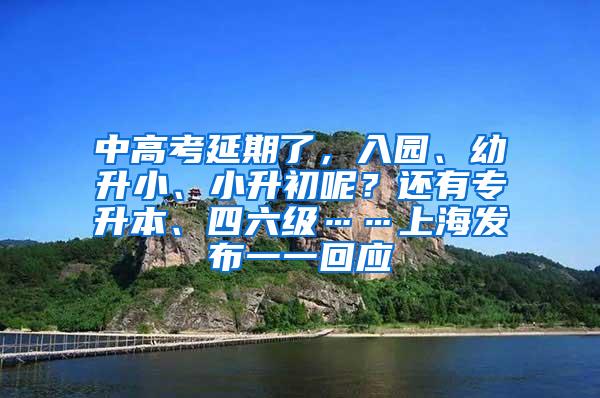 中高考延期了，入园、幼升小、小升初呢？还有专升本、四六级……上海发布一一回应